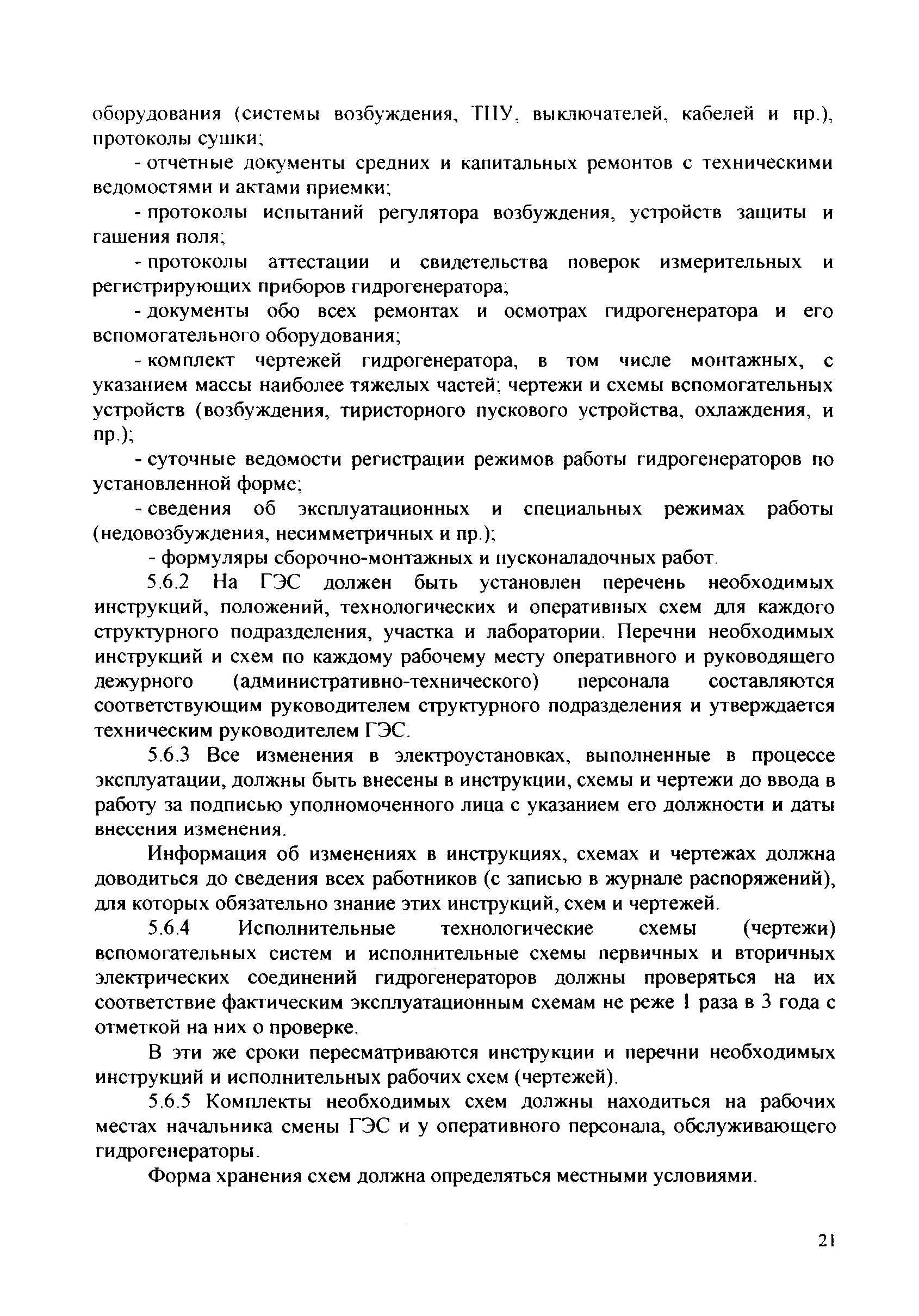 оборудования (системы возбуждения, ТПУ, выключателей, кабелей и пр.), протоколы сушки;

- отчетные документы средних и капитальных ремонтов с техническими ведомостями и актами приемки;

- протоколы испытаний регулятора возбуждения, устройств защиты и гашения поля;

- протоколы аттестации и свидетельства поверок измерительных и регистрирующих приборов гидрогенератора;

- документы обо всех ремонтах и осмотрах гидрогенератора и его вспомогательного оборудования;

- комплект чертежей гидрогенератора, в том числе монтажных, с указанием массы наиболее тяжелых частей; чертежи и схемы вспомогательных устройств (возбуждения, тиристорного пускового устройства, охлаждения, и пр.);

- суточные ведомости регистрации режимов работы гидрогенераторов по установленной форме;

- сведения об эксплуатационных и специальных режимах работы (недовозбуждения, несимметричных и пр.);

- формуляры сборочно-монтажных и пусконаладочных работ.

5.6.2 На ГЭС должен быть установлен перечень необходимых инструкций, положений, технологических и оперативных схем для каждого структурного подразделения, участка и лаборатории. Перечни необходимых инструкций и схем по каждому рабочему месту оперативного и руководящего дежурного (административно-технического) персонала составляются соответствующим руководителем структурного подразделения и утверждается техническим руководителем ГЭС.

5.6.3 Все изменения в электроустановках, выполненные в процессе эксплуатации, должны быть внесены в инструкции, схемы и чертежи до ввода в работу за подписью уполномоченного лица с указанием его должности и даты внесения изменения.

Информация об изменениях в инструкциях, схемах и чертежах должна доводиться до сведения всех работников (с записью в журнале распоряжений), для которых обязательно знание этих инструкций, схем и чертежей.

5.6.4 Исполнительные технологические схемы (чертежи) вспомогательных систем и исполнительные схемы первичных и вторичных электрических соединений гидрогенераторов должны проверяться на их соответствие фактическим эксплуатационным схемам не реже 1 раза в 3 года с отметкой на них о проверке.

В эти же сроки пересматриваются инструкции и перечни необходимых инструкций и исполнительных рабочих схем (чертежей).

5.6.5 Комплекты необходимых схем должны находиться на рабочих местах начальника смены ГЭС и у оперативного персонала, обслуживающего гидрогенераторы.

Форма хранения схем должна определяться местными условиями.

21